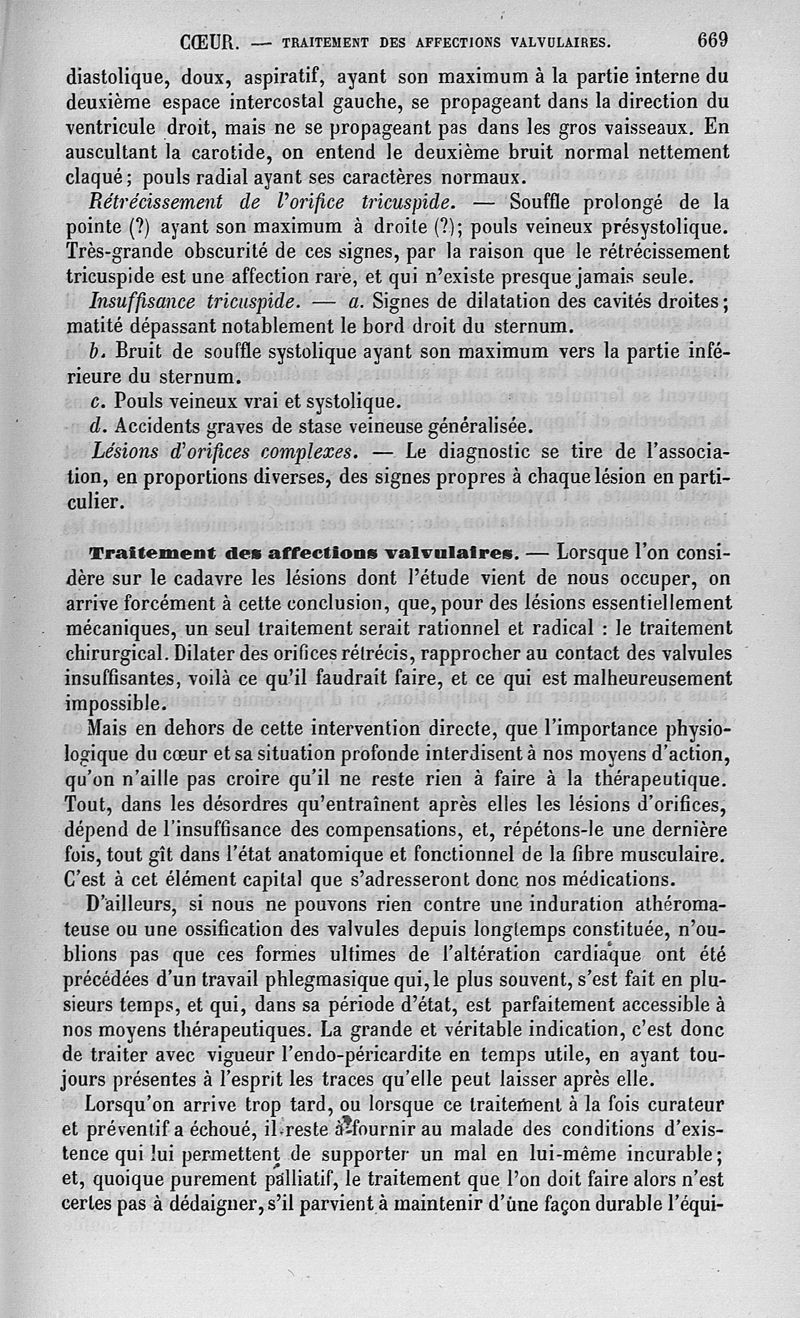 CŒUR. — TRAITEMENT DES AFFECTIONS VALVULAIRES. 669

diastolique, doux, aspiratif, ayant son maximum à la partie interne du deuxième espace intercostal gauche, se propageant dans la direction du ventricule droit, mais ne se propageant pas dans les gros vaisseaux. En auscultant la carotide, on entend le deuxième bruit normal nettement claqué; pouls radial ayant ses caractères normaux.

Rétrécissement de l'orifice tricuspide. — Souffle prolongé de la pointe (?) ayant son maximum à droite (?); pouls veineux présystolique. Très-grande obscurité de ces signes, par la raison que le rétrécissement tricuspide est une affection rare, et qui n'existe presque jamais seule.

Insuffisance tricuspide. — a. Signes de dilatation des cavités droites; matité dépassant notablement le bord droit du sternum.

b. Bruit de souffle systolique ayant son maximum vers la partie inférieure du sternum.

c. Pouls veineux vrai et systolique.

d. Accidents graves de stase veineuse généralisée.

Lésions d'orifices complexes. — Le diagnostic se tire de l'association, en proportions diverses, des signes propres à chaque lésion en particulier.

Traitement des affections valvulaires. — Lorsque l'on considère sur le cadavre les lésions dont l'étude vient de nous occuper, on arrive forcément à cette conclusion, que, pour des lésions essentiellement mécaniques, un seul traitement serait rationnel et radical : le traitement chirurgical. Dilater des orifices rétrécis, rapprocher au contact des valvules insuffisantes, voilà ce qu'il faudrait faire, et ce qui est malheureusement impossible.

Mais en dehors de cette intervention directe, que l'importance physiologique du cœur et sa situation profonde interdisent à nos moyens d'action, qu'on n'aille pas croire qu'il ne reste rien à faire à la thérapeutique. Tout, dans les désordres qu'entraînent après elles les lésions d'orifices, dépend de l'insuffisance des compensations, et, répétons-le une dernière fois, tout gît dans l'état anatomique et fonctionnel de la fibre musculaire. C'est à cet élément capital que s'adresseront donc nos médications.

D'ailleurs, si nous ne pouvons rien contre une induration athéromateuse ou une ossification des valvules depuis longtemps constituée, n'oublions pas que ces formes ultimes de l'altération cardiaque ont été précédées d'un travail phlegmasique qui, le plus souvent, s'est fait en plusieurs temps, et qui, dans sa période d'état, est parfaitement accessible à nos moyens thérapeutiques. La grande et véritable indication, c'est donc de traiter avec vigueur l'endo-péricardite en temps utile, en ayant toujours présentes à l'esprit les traces qu'elle peut laisser après elle.

Lorsqu'on arrive trop tard, ou lorsque ce traitement à la fois curateur et préventif a échoué, il reste à fournir au malade des conditions d'existence qui lui permettent de supporter un mal en lui-même incurable; et, quoique purement palliatif, le traitement que l'on doit faire alors n'est certes pas à dédaigner, s'il parvient à maintenir d'une façon durable l'équi-